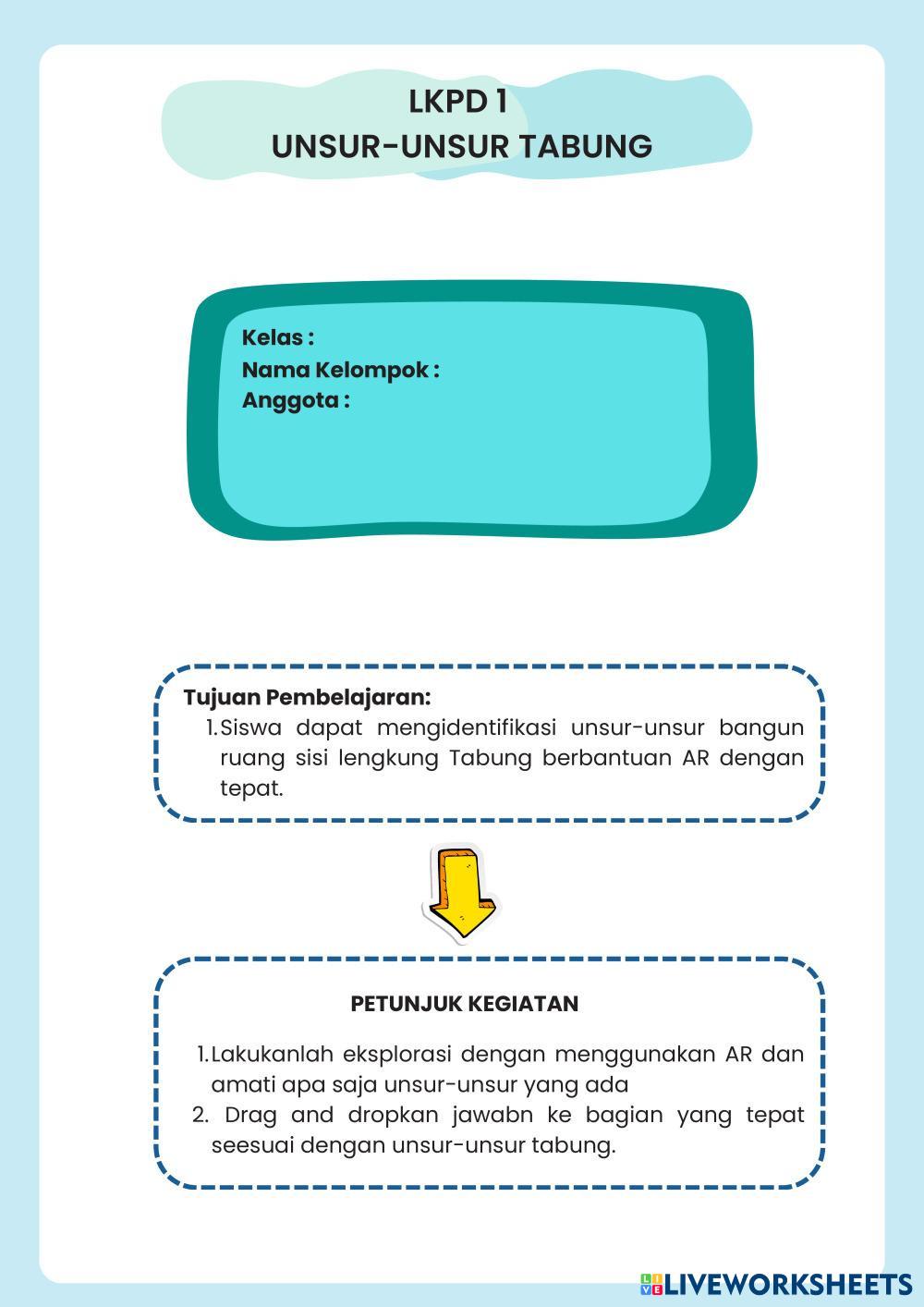 LKPD 1
UNSUR-UNSUR TABUNG

Kelas :
Nama Kelompok :
Anggota :

Tujuan Pembelajaran:
1. Siswa dapat mengidentifikasi unsur-unsur bangun ruang sisi lengkung Tabung berbantuan AR dengan tepat.

PETUNJUK KEGIATAN

1. Lakukanlah eksplorasi dengan menggunakan AR dan amati apa saja unsur-unsur yang ada
2. Drag and dropkan jawabn ke bagian yang tepat seesuai dengan unsur-unsur tabung.

LIVEWORKSHEETS